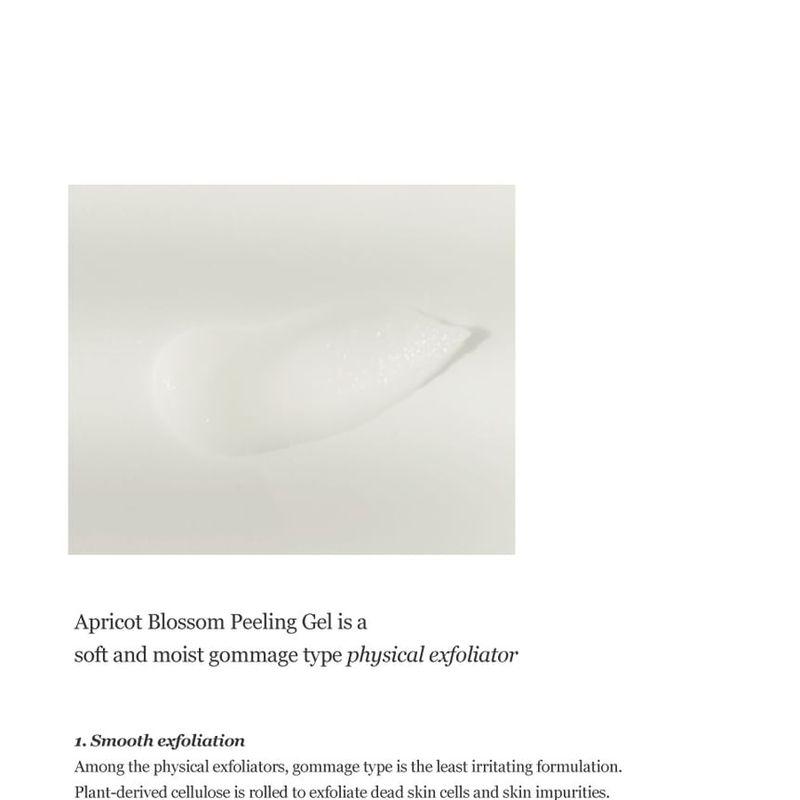 Apricot Blossom Peeling Gel is a soft and moist gommage type physical exfoliator

1. Smooth exfoliation
Among the physical exfoliators, gommage type is the least irritating formulation. Plant-derived cellulose is rolled to exfoliate dead skin cells and skin impurities.